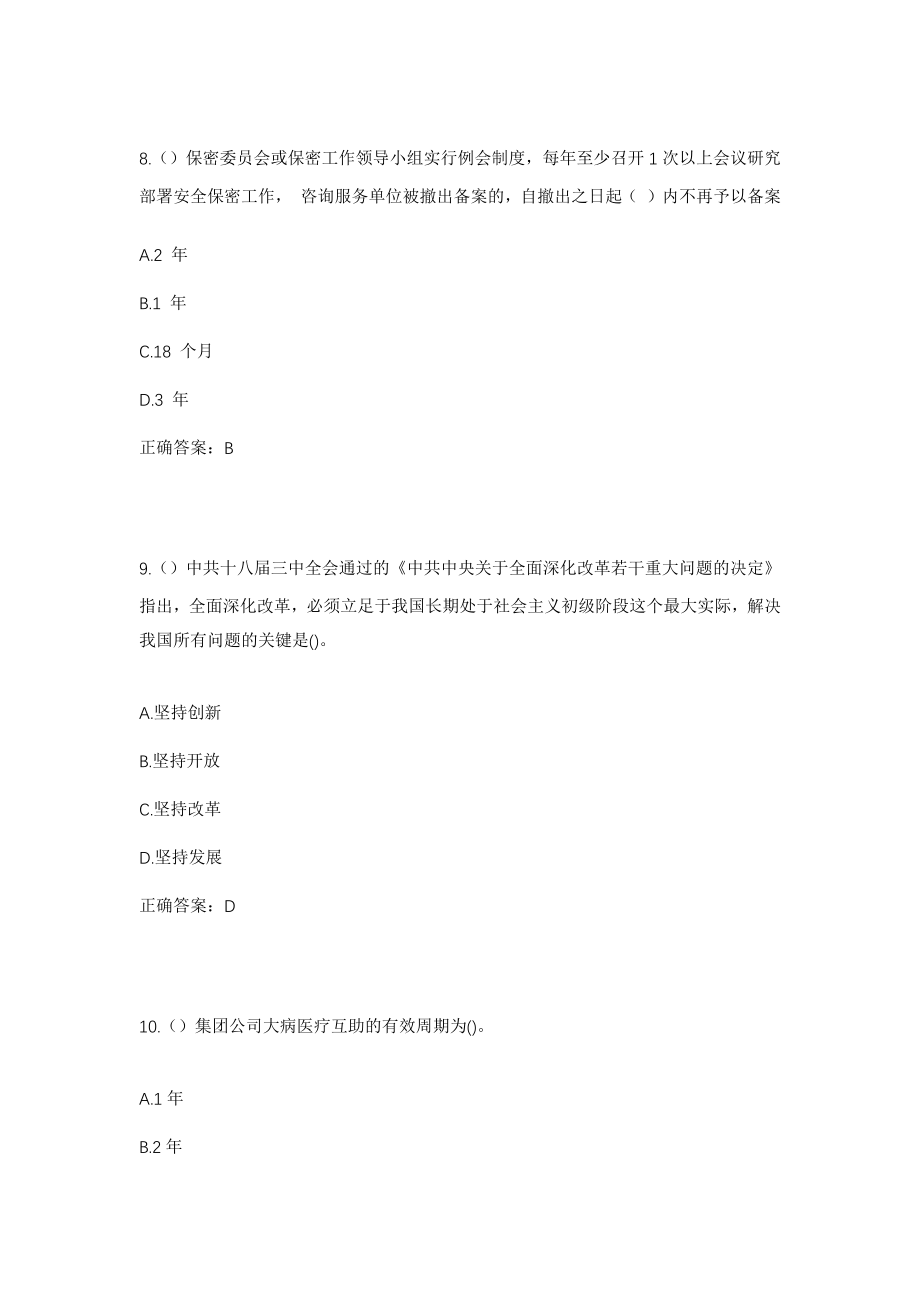 8.（）保密委员会或保密工作领导小组实行例会制度，每年至少召开 1 次以上会议研究部署安全保密工作， 咨询服务单位被撤出备案的，自撤出之日起（ ）内不再予以备案

A.2 年

B.1 年

C.18 个月

D.3 年

正确答案：B

9.（）中共十八届三中全会通过的《中共中央关于全面深化改革若干重大问题的决定》指出，全面深化改革，必须立足于我国长期处于社会主义初级阶段这个最大实际，解决我国所有问题的关键是()。

A.坚持创新

B.坚持开放

C.坚持改革

D.坚持发展

正确答案：D

10.（）集团公司大病医疗互助的有效周期为()。

A.1 年

B.2 年